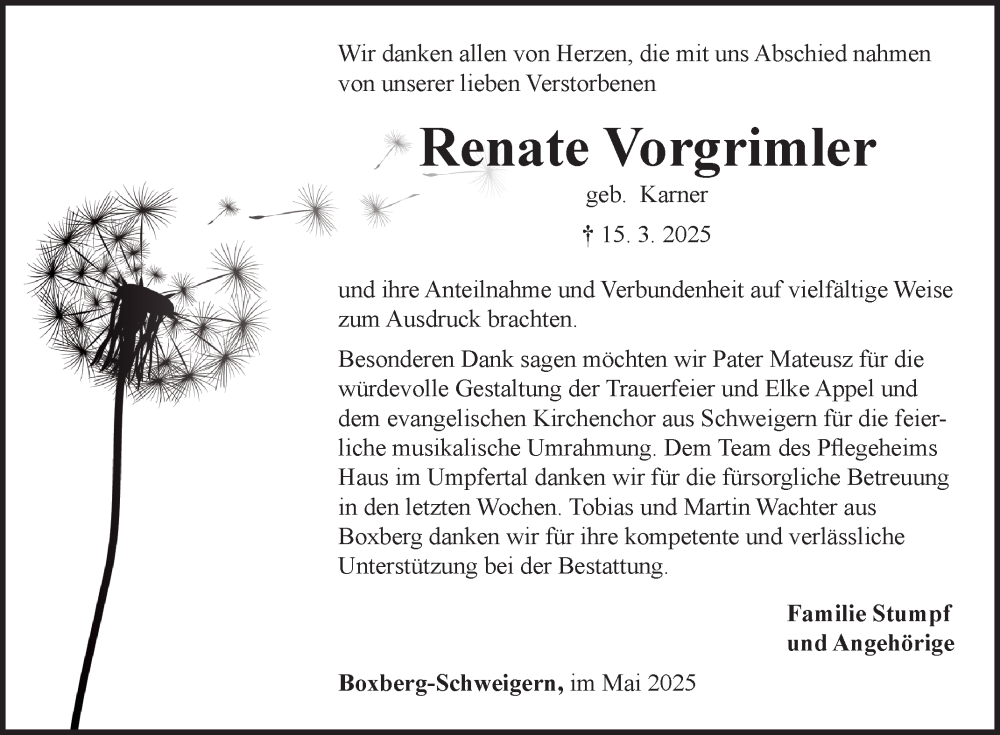 Wir danken allen von Herzen, die mit uns Abschied nahmen von unserer lieben Verstorbenen

Renate Vorgrimler

geb. Karner

† 15. 3. 2025

und ihre Anteilnahme und Verbundenheit auf vielfältige Weise zum Ausdruck brachten.

Besonderen Dank sagen möchten wir Pater Mateusz für die würdevolle Gestaltung der Trauerfeier und Elke Appel und dem evangelischen Kirchenchor aus Schweigern für die feierliche musikalische Umrahmung. Dem Team des Pflegeheims Haus im Umpfertal danken wir für die fürsorgliche Betreuung in den letzten Wochen. Tobias und Martin Wachter aus Boxberg danken wir für ihre kompetente und verlässliche Unterstützung bei der Bestattung.

Familie Stumpf
und Angehörige

Boxberg-Schweigern, im Mai 2025